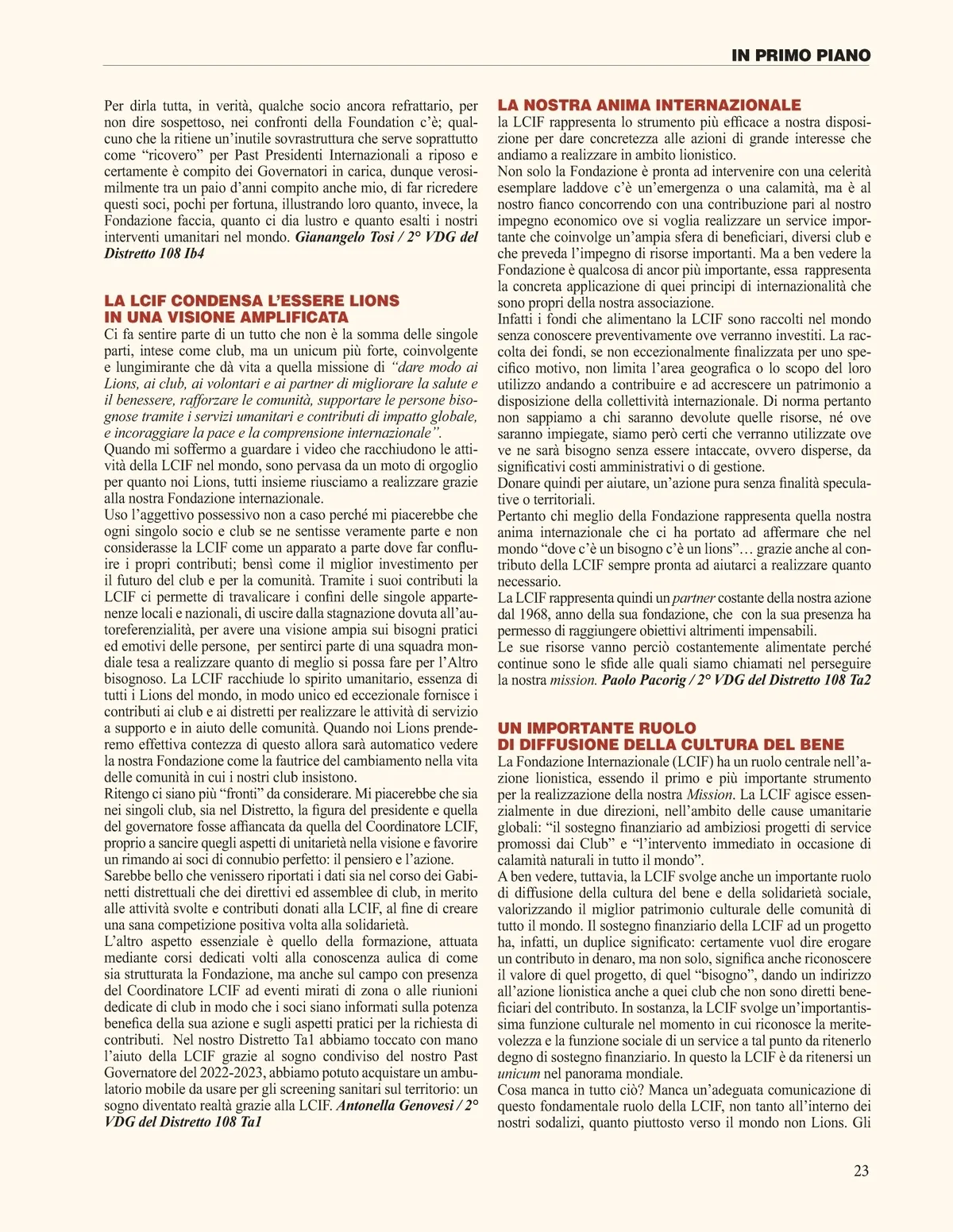 IN PRIMO PIANO

Per dirla tutta, in verità, qualche socio ancora refrattario, per non dire sospettoso, nei confronti della Foundation c'è; qualcuno che la ritiene un'inutile sovrastruttura che serve soprattutto come "ricovero" per Past Presidenti Internazionali a riposo e certamente è compito dei Governatori in carica, dunque verosimilmente tra un paio d'anni compito anche mio, di far ricredere questi soci, pochi per fortuna, illustrando loro quanto, invece, la Fondazione faccia, quanto ci dia lustro e quanto esalti i nostri interventi umanitari nel mondo. Gianangelo Tosi / 2° VDG del Distretto 108 Ib4

LA LCIF CONDENSA L'ESSERE LIONS IN UNA VISIONE AMPLIFICATA

Ci fa sentire parte di un tutto che non è la somma delle singole parti, intese come club, ma un unicum più forte, coinvolgente e lungimirante che dà vita a quella missione di "dare modo ai Lions, ai club, ai volontari e ai partner di migliorare la salute e il benessere, rafforzare le comunità, supportare le persone bisognose tramite i servizi umanitari e contributi di impatto globale, e incoraggiare la pace e la comprensione internazionale".
Quando mi soffermo a guardare i video che racchiudono le attività della LCIF nel mondo, sono pervasa da un moto di orgoglio per quanto noi Lions, tutti insieme riusciamo a realizzare grazie alla nostra Fondazione internazionale.
Uso l'aggettivo possessivo non a caso perché mi piacerebbe che ogni singolo socio e club se ne sentisse veramente parte e non considerasse la LCIF come un apparato a parte dove far confluire i propri contributi; bensì come il miglior investimento per il futuro del club e per la comunità. Tramite i suoi contributi la LCIF ci permette di travalicare i confini delle singole appartenenze locali e nazionali, di uscire dalla stagnazione dovuta all'autoreferenzialità, per avere una visione ampia sui bisogni pratici ed emotivi delle persone, per sentirci parte di una squadra mondiale tesa a realizzare quanto di meglio si possa fare per l'Altro bisognoso. La LCIF racchiude lo spirito umanitario, essenza di tutti i Lions del mondo, in modo unico ed eccezionale fornisce i contributi ai club e ai distretti per realizzare le attività di servizio a supporto e in aiuto delle comunità. Quando noi Lions prenderemo effettiva contezza di questo allora sarà automatico vedere la nostra Fondazione come la fautrice del cambiamento nella vita delle comunità in cui i nostri club insistono.
Ritengo ci siano più "fronti" da considerare. Mi piacerebbe che sia nei singoli club, sia nel Distretto, la figura del presidente e quella del governatore fosse affiancata da quella del Coordinatore LCIF, proprio a sancire quegli aspetti di unitarietà nella visione e favorire un rimando ai soci di connubio perfetto: il pensiero e l'azione.
Sarebbe bello che venissero riportati i dati sia nel corso dei Gabinetti distrettuali che dei direttivi ed assemblee di club, in merito alle attività svolte e contributi donati alla LCIF, al fine di creare una sana competizione positiva volta alla solidarietà.
L'altro aspetto essenziale è quello della formazione, attuata mediante corsi dedicati volti alla conoscenza aulica di come sia strutturata la Fondazione, ma anche sul campo con presenza del Coordinatore LCIF ad eventi mirati di zona o alle riunioni dedicate di club in modo che i soci siano informati sulla potenza benefica della sua azione e sugli aspetti pratici per la richiesta di contributi. Nel nostro Distretto Ta1 abbiamo toccato con mano l'aiuto della LCIF grazie al sogno condiviso del nostro Past Governatore del 2022-2023, abbiamo potuto acquistare un ambulatorio mobile da usare per gli screening sanitari sul territorio: un sogno diventato realtà grazie alla LCIF. Antonella Genovesi / 2° VDG del Distretto 108 Ta1

LA NOSTRA ANIMA INTERNAZIONALE

la LCIF rappresenta lo strumento più efficace a nostra disposizione per dare concretezza alle azioni di grande interesse che andiamo a realizzare in ambito lionistico.
Non solo la Fondazione è pronta ad intervenire con una celerità esemplare laddove c'è un'emergenza o una calamità, ma è al nostro fianco concorrendo con una contribuzione pari al nostro impegno economico ove si voglia realizzare un service importante che coinvolge un'ampia sfera di beneficiari, diversi club e che preveda l'impegno di risorse importanti. Ma a ben vedere la Fondazione è qualcosa di ancor più importante, essa rappresenta la concreta applicazione di quei principi di internazionalità che sono propri della nostra associazione.
Infatti i fondi che alimentano la LCIF sono raccolti nel mondo senza conoscere preventivamente ove verranno investiti. La raccolta dei fondi, se non eccezionalmente finalizzata per uno specifico motivo, non limita l'area geografica o lo scopo del loro utilizzo andando a contribuire e ad accrescere un patrimonio a disposizione della collettività internazionale. Di norma pertanto non sappiamo a chi saranno devolute quelle risorse, né ove saranno impiegate, siamo però certi che verranno utilizzate ove ve ne sarà bisogno senza essere intaccate, ovvero disperse, da significativi costi amministrativi o di gestione.
Donare quindi per aiutare, un'azione pura senza finalità speculative o territoriali.
Pertanto chi meglio della Fondazione rappresenta quella nostra anima internazionale che ci ha portato ad affermare che nel mondo "dove c'è un bisogno c'è un lions"… grazie anche al contributo della LCIF sempre pronta ad aiutarci a realizzare quanto necessario.
La LCIF rappresenta quindi un partner costante della nostra azione dal 1968, anno della sua fondazione, che con la sua presenza ha permesso di raggiungere obiettivi altrimenti impensabili.
Le sue risorse vanno perciò costantemente alimentate perché continue sono le sfide alle quali siamo chiamati nel perseguire la nostra mission. Paolo Pacorig / 2° VDG del Distretto 108 Ta2

UN IMPORTANTE RUOLO DI DIFFUSIONE DELLA CULTURA DEL BENE

La Fondazione Internazionale (LCIF) ha un ruolo centrale nell'azione lionistica, essendo il primo e più importante strumento per la realizzazione della nostra Mission. La LCIF agisce essenzialmente in due direzioni, nell'ambito delle cause umanitarie globali: "il sostegno finanziario ad ambiziosi progetti di service promossi dai Club" e "l'intervento immediato in occasione di calamità naturali in tutto il mondo".
A ben vedere, tuttavia, la LCIF svolge anche un importante ruolo di diffusione della cultura del bene e della solidarietà sociale, valorizzando il miglior patrimonio culturale delle comunità di tutto il mondo. Il sostegno finanziario della LCIF ad un progetto ha, infatti, un duplice significato: certamente vuol dire erogare un contributo in denaro, ma non solo, significa anche riconoscere il valore di quel progetto, di quel "bisogno", dando un indirizzo all'azione lionistica anche a quei club che non sono diretti beneficiari del contributo. In sostanza, la LCIF svolge un'importantissima funzione culturale nel momento in cui riconosce la meritevolezza e la funzione sociale di un service a tal punto da ritenerlo degno di sostegno finanziario. In questo la LCIF è da ritenersi un unicum nel panorama mondiale.
Cosa manca in tutto ciò? Manca un'adeguata comunicazione di questo fondamentale ruolo della LCIF, non tanto all'interno dei nostri sodalizi, quanto piuttosto verso il mondo non Lions. Gli

23